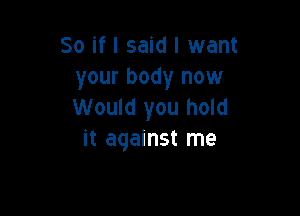 So if I said I want
your body now
Would you hold
it against me